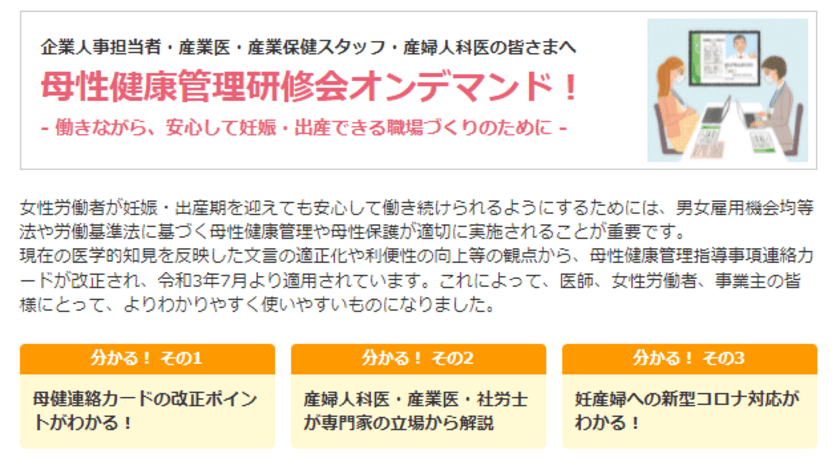 企業人事担当者・産業医・産業保健スタッフ・産婦人科医の皆さまへ

母性健康管理研修会オンデマンド！

- 働きながら、安心して妊娠・出産できる職場づくりのために -

女性労働者が妊娠・出産期を迎えても安心して働き続けられるようにするためには、男女雇用機会均等法や労働基準法に基づく母性健康管理や母性保護が適切に実施されることが重要です。
現在の医学的知見を反映した文言の適正化や利便性の向上等の観点から、母性健康管理指導事項連絡カードが改正され、令和3年7月より適用されています。これによって、医師、女性労働者、事業主の皆様にとって、よりわかりやすく使いやすいものになりました。

分かる！ その1

母健連絡カードの改正ポイントがわかる！

分かる！ その2

産婦人科医・産業医・社労士が専門家の立場から解説

分かる！ その3

妊産婦への新型コロナ対応がわかる！